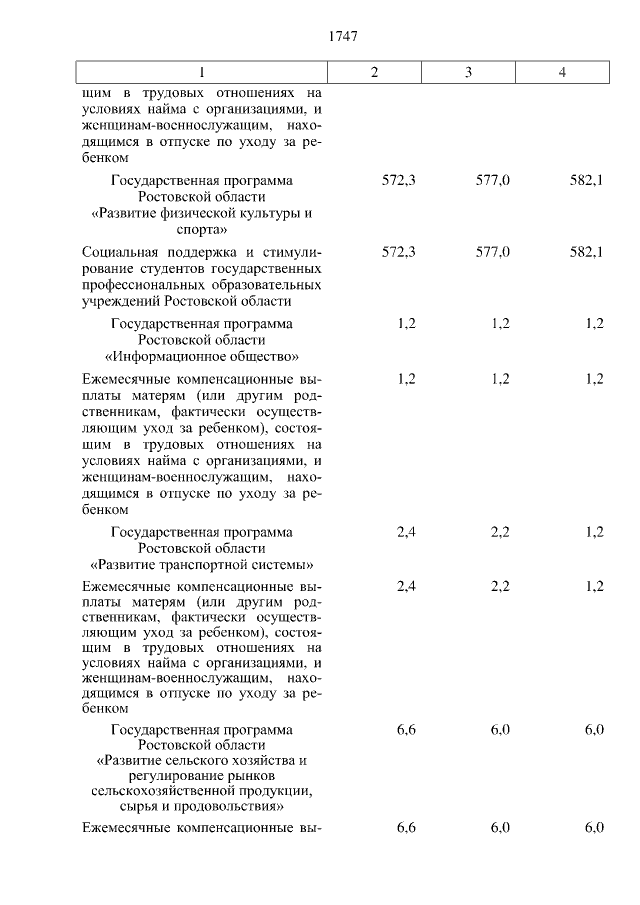 1747

| 1 | 2 | 3 | 4 |
|---|---|---|---|
| щим в трудовых отношениях на условиях найма с организациями, и женщинам-военнослужащим, находящимся в отпуске по уходу за ребенком | | | |
| Государственная программа Ростовской области «Развитие физической культуры и спорта» | 572,3 | 577,0 | 582,1 |
| Социальная поддержка и стимулирование студентов государственных профессиональных образовательных учреждений Ростовской области | 572,3 | 577,0 | 582,1 |
| Государственная программа Ростовской области «Информационное общество» | 1,2 | 1,2 | 1,2 |
| Ежемесячные компенсационные выплаты матерям (или другим родственникам, фактически осуществляющим уход за ребенком), состоящим в трудовых отношениях на условиях найма с организациями, и женщинам-военнослужащим, находящимся в отпуске по уходу за ребенком | 1,2 | 1,2 | 1,2 |
| Государственная программа Ростовской области «Развитие транспортной системы» | 2,4 | 2,2 | 1,2 |
| Ежемесячные компенсационные выплаты матерям (или другим родственникам, фактически осуществляющим уход за ребенком), состоящим в трудовых отношениях на условиях найма с организациями, и женщинам-военнослужащим, находящимся в отпуске по уходу за ребенком | 2,4 | 2,2 | 1,2 |
| Государственная программа Ростовской области «Развитие сельского хозяйства и регулирование рынков сельскохозяйственной продукции, сырья и продовольствия» | 6,6 | 6,0 | 6,0 |
| Ежемесячные компенсационные вы- | 6,6 | 6,0 | 6,0 |